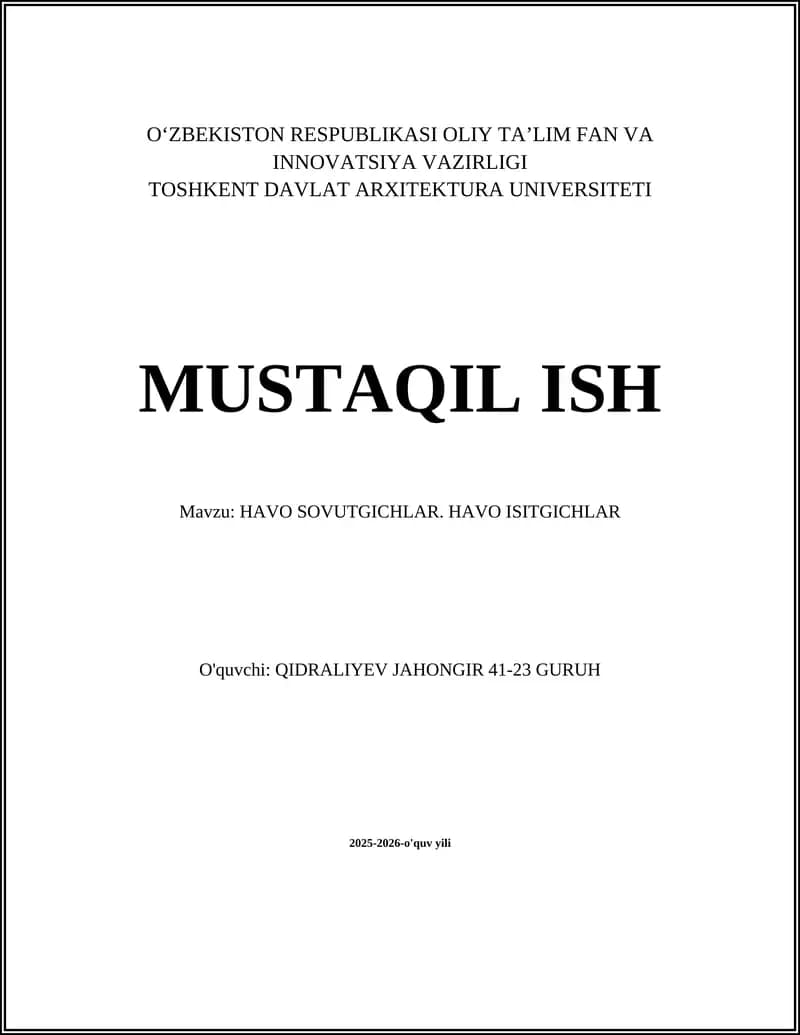 O‘ZBEKISTON RESPUBLIKASI OLIY TA’LIM FAN VA INNOVATSIYA VAZIRLIGI
TOSHKENT DAVLAT ARXITEKTURA UNIVERSITETI

MUSTAQIL ISH

Mavzu: HAVO SOVUTGICHLAR. HAVO ISITGICHLAR

O'quvchi: QIDRALIYEV JAHONGIR 41-23 GURUH

2025-2026-o'quv yili